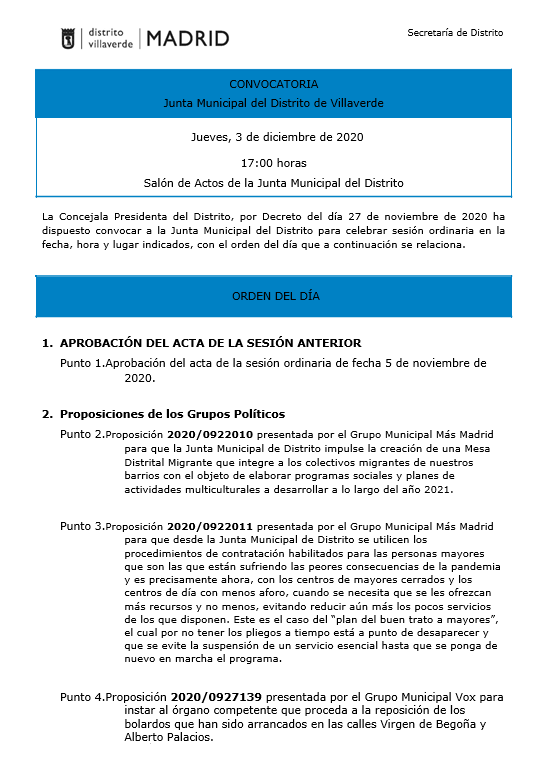 distrito villaverde | MADRID

Secretaría de Distrito

CONVOCATORIA
Junta Municipal del Distrito de Villaverde

Jueves, 3 de diciembre de 2020

17:00 horas

Salón de Actos de la Junta Municipal del Distrito

La Concejala Presidenta del Distrito, por Decreto del día 27 de noviembre de 2020 ha dispuesto convocar a la Junta Municipal del Distrito para celebrar sesión ordinaria en la fecha, hora y lugar indicados, con el orden del día que a continuación se relaciona.

ORDEN DEL DÍA

1. APROBACIÓN DEL ACTA DE LA SESIÓN ANTERIOR

Punto 1.Aprobación del acta de la sesión ordinaria de fecha 5 de noviembre de 2020.

2. Proposiciones de los Grupos Políticos

Punto 2.Proposición 2020/0922010 presentada por el Grupo Municipal Más Madrid para que la Junta Municipal de Distrito impulse la creación de una Mesa Distrital Migrante que integre a los colectivos migrantes de nuestros barrios con el objeto de elaborar programas sociales y planes de actividades multiculturales a desarrollar a lo largo del año 2021.

Punto 3.Proposición 2020/0922011 presentada por el Grupo Municipal Más Madrid para que desde la Junta Municipal de Distrito se utilicen los procedimientos de contratación habilitados para las personas mayores que son las que están sufriendo las peores consecuencias de la pandemia y es precisamente ahora, con los centros de mayores cerrados y los centros de día con menos aforo, cuando se necesita que se les ofrezcan más recursos y no menos, evitando reducir aún más los pocos servicios de los que disponen. Este es el caso del "plan del buen trato a mayores", el cual por no tener los pliegos a tiempo está a punto de desaparecer y que se evite la suspensión de un servicio esencial hasta que se ponga de nuevo en marcha el programa.

Punto 4.Proposición 2020/0927139 presentada por el Grupo Municipal Vox para instar al órgano competente que proceda a la reposición de los bolardos que han sido arrancados en las calles Virgen de Begoña y Alberto Palacios.